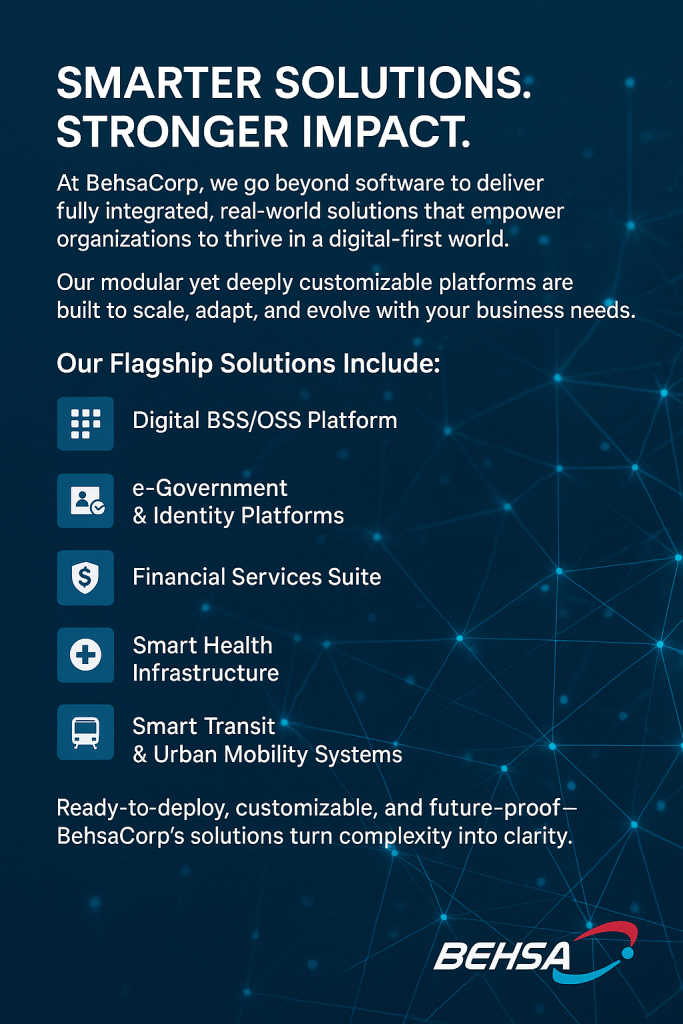 SMARTER SOLUTIONS.
STRONGER IMPACT.

At BehsaCorp, we go beyond software to deliver fully integrated, real-world solutions that empower organizations to thrive in a digital-first world.

Our modular yet deeply customizable platforms are built to scale, adapt, and evolve with your business needs.

Our Flagship Solutions Include:

Digital BSS/OSS Platform

e-Government
& Identity Platforms

Financial Services Suite

Smart Health
Infrastructure

Smart Transit
& Urban Mobility Systems

Ready-to-deploy, customizable, and future-proof—BehsaCorp's solutions turn complexity into clarity.

BEHSA